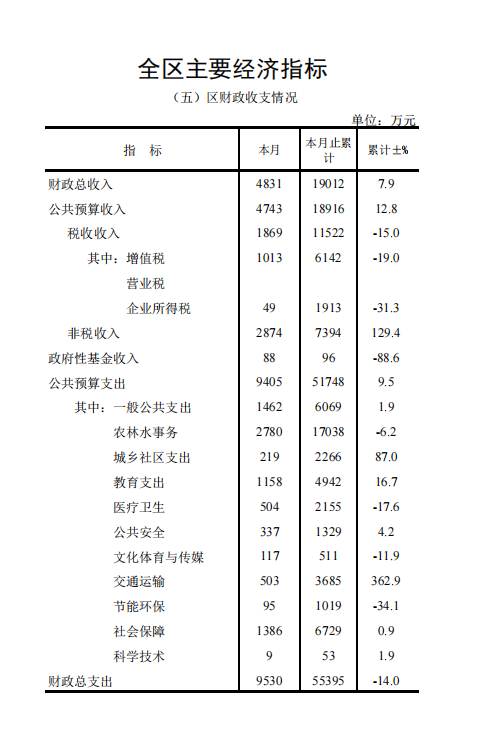 全区主要经济指标

（五）区财政收支情况

单位：万元

| 指　标 | 本月 | 本月止累计 | 累计±% |
|---|---|---|---|
| 财政总收入 | 4831 | 19012 | 7.9 |
| 公共预算收入 | 4743 | 18916 | 12.8 |
| 税收收入 | 1869 | 11522 | -15.0 |
| 其中：增值税 | 1013 | 6142 | -19.0 |
| 营业税 | | | |
| 企业所得税 | 49 | 1913 | -31.3 |
| 非税收入 | 2874 | 7394 | 129.4 |
| 政府性基金收入 | 88 | 96 | -88.6 |
| 公共预算支出 | 9405 | 51748 | 9.5 |
| 其中：一般公共支出 | 1462 | 6069 | 1.9 |
| 农林水事务 | 2780 | 17038 | -6.2 |
| 城乡社区支出 | 219 | 2266 | 87.0 |
| 教育支出 | 1158 | 4942 | 16.7 |
| 医疗卫生 | 504 | 2155 | -17.6 |
| 公共安全 | 337 | 1329 | 4.2 |
| 文化体育与传媒 | 117 | 511 | -11.9 |
| 交通运输 | 503 | 3685 | 362.9 |
| 节能环保 | 95 | 1019 | -34.1 |
| 社会保障 | 1386 | 6729 | 0.9 |
| 科学技术 | 9 | 53 | 1.9 |
| 财政总支出 | 9530 | 55395 | -14.0 |